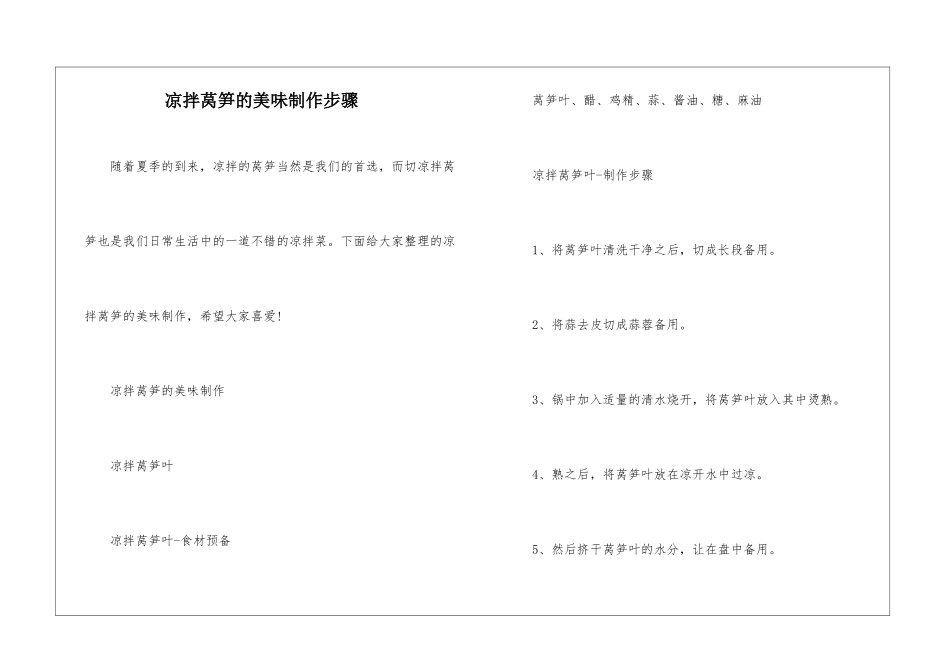 凉拌莴笋的美味制作步骤

随着夏季的到来，凉拌的莴笋当然是我们的首选，而切凉拌莴笋也是我们日常生活中的一道不错的凉拌菜。下面给大家整理的凉拌莴笋的美味制作，希望大家喜爱！

凉拌莴笋的美味制作

凉拌莴笋叶

凉拌莴笋叶-食材预备

莴笋叶、醋、鸡精、蒜、酱油、糖、麻油

凉拌莴笋叶-制作步骤

1、将莴笋叶清洗干净之后，切成长段备用。

2、将蒜去皮切成蒜蓉备用。

3、锅中加入适量的清水烧开，将莴笋叶放入其中烫熟。

4、熟之后，将莴笋叶放在凉开水中过凉。

5、然后挤干莴笋叶的水分，让在盘中备用。